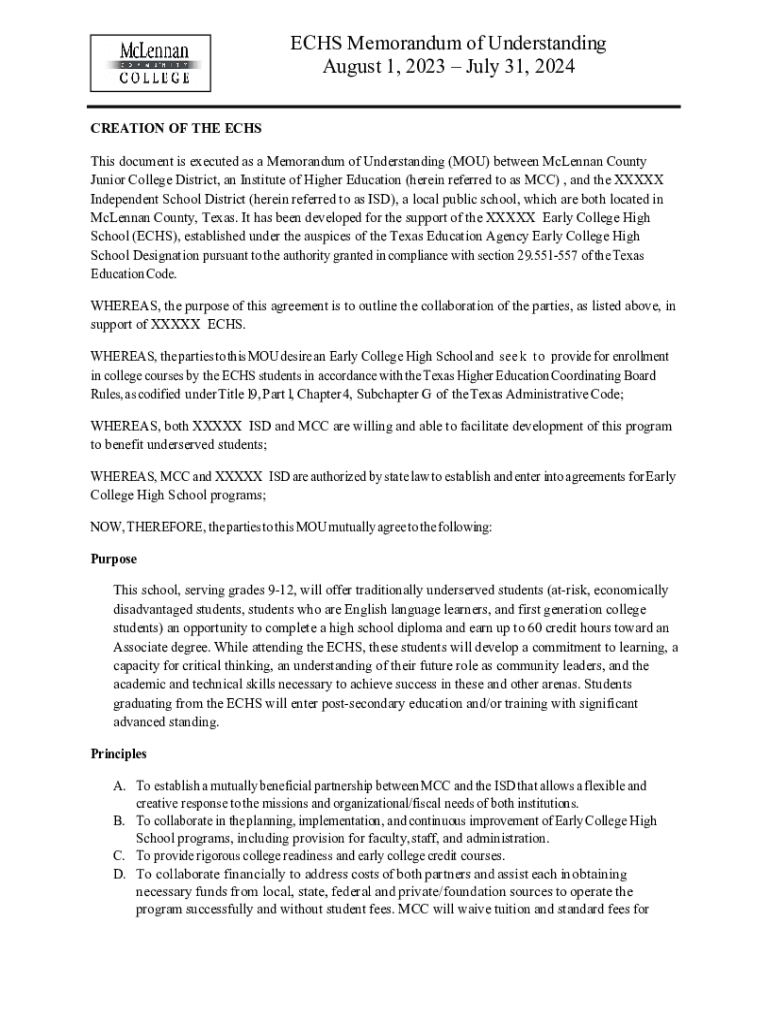 McLennan COMMUNITY COLLEGE

ECHS Memorandum of Understanding
August 1, 2023 – July 31, 2024

CREATION OF THE ECHS

This document is executed as a Memorandum of Understanding (MOU) between McLennan County Junior College District, an Institute of Higher Education (herein referred to as MCC) , and the XXXXX Independent School District (herein referred to as ISD), a local public school, which are both located in McLennan County, Texas. It has been developed for the support of the XXXXX Early College High School (ECHS), established under the auspices of the Texas Education Agency Early College High School Designation pursuant to the authority granted in compliance with section 29.551-557 of the Texas Education Code.

WHEREAS, the purpose of this agreement is to outline the collaboration of the parties, as listed above, in support of XXXXX ECHS.

WHEREAS, the parties to this MOU desire an Early College High School and seek to provide for enrollment in college courses by the ECHS students in accordance with the Texas Higher Education Coordinating Board Rules, as codified under Title 19, Part 1, Chapter 4, Subchapter G of the Texas Administrative Code;

WHEREAS, both XXXXX ISD and MCC are willing and able to facilitate development of this program to benefit underserved students;

WHEREAS, MCC and XXXXX ISD are authorized by state law to establish and enter into agreements for Early College High School programs;

NOW, THEREFORE, the parties to this MOU mutually agree to the following:

Purpose

This school, serving grades 9-12, will offer traditionally underserved students (at-risk, economically disadvantaged students, students who are English language learners, and first generation college students) an opportunity to complete a high school diploma and earn up to 60 credit hours toward an Associate degree. While attending the ECHS, these students will develop a commitment to learning, a capacity for critical thinking, an understanding of their future role as community leaders, and the academic and technical skills necessary to achieve success in these and other arenas. Students graduating from the ECHS will enter post-secondary education and/or training with significant advanced standing.

Principles

A. To establish a mutually beneficial partnership between MCC and the ISD that allows a flexible and creative response to the missions and organizational/fiscal needs of both institutions.
B. To collaborate in the planning, implementation, and continuous improvement of Early College High School programs, including provision for faculty, staff, and administration.
C. To provide rigorous college readiness and early college credit courses.
D. To collaborate financially to address costs of both partners and assist each in obtaining necessary funds from local, state, federal and private/foundation sources to operate the program successfully and without student fees. MCC will waive tuition and standard fees for